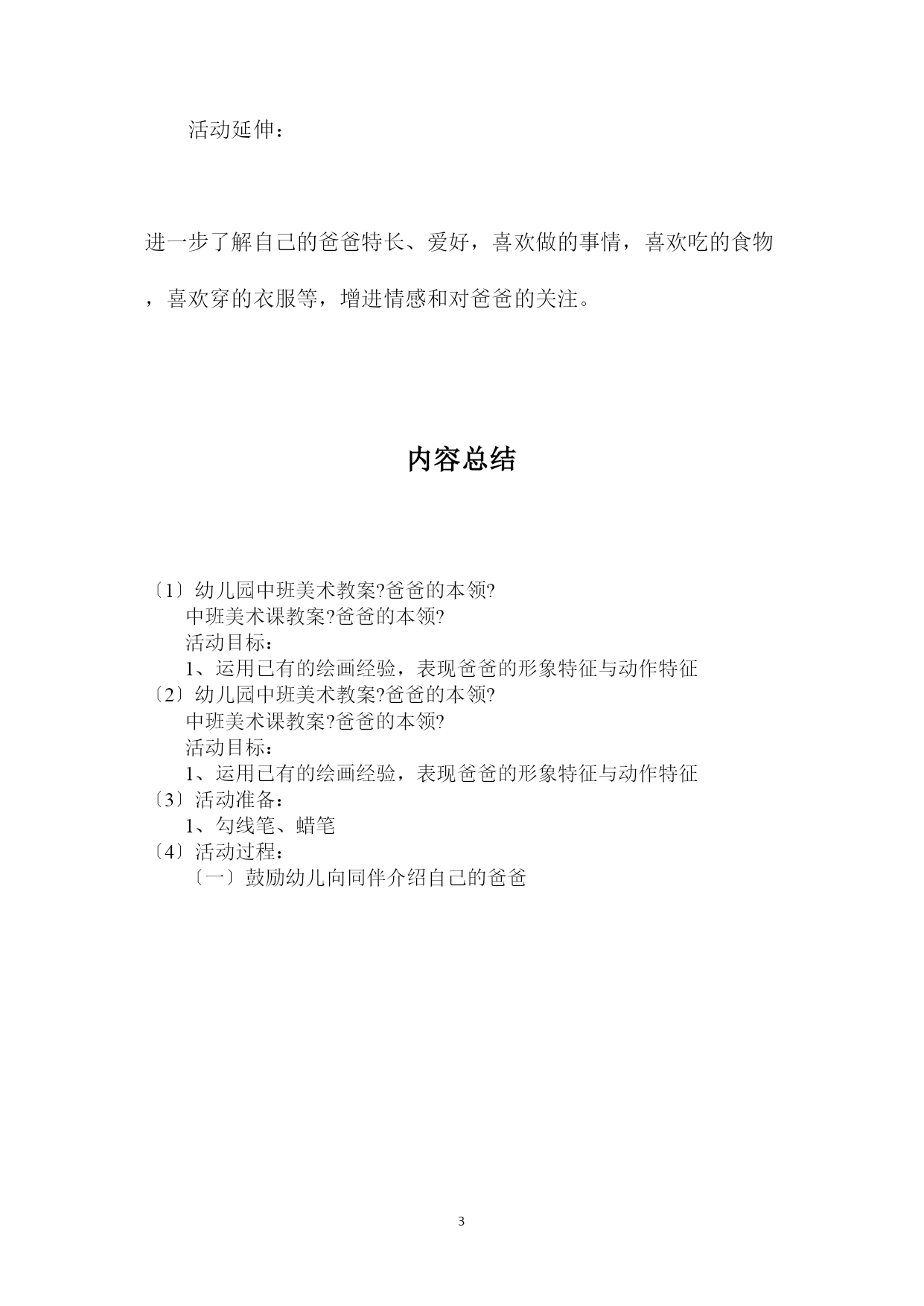 活动延伸：

进一步了解自己的爸爸特长、爱好，喜欢做的事情，喜欢吃的食物，喜欢穿的衣服等，增进情感和对爸爸的关注。

内容总结

〔1〕幼儿园中班美术教案?爸爸的本领?
中班美术课教案?爸爸的本领?
活动目标：
1、运用已有的绘画经验，表现爸爸的形象特征与动作特征
〔2〕幼儿园中班美术教案?爸爸的本领?
中班美术课教案?爸爸的本领?
活动目标：
1、运用已有的绘画经验，表现爸爸的形象特征与动作特征
〔3〕活动准备：
1、勾线笔、蜡笔
〔4〕活动过程：
〔一〕鼓励幼儿向同伴介绍自己的爸爸

3